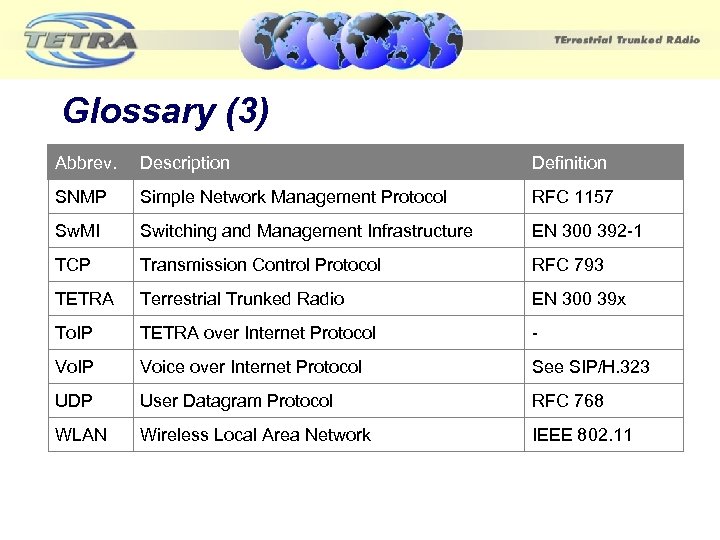 TETRA

TErrestrial Trunked RAdio

Glossary (3)

| Abbrev. | Description | Definition |
|---|---|---|
| SNMP | Simple Network Management Protocol | RFC 1157 |
| SwMI | Switching and Management Infrastructure | EN 300 392-1 |
| TCP | Transmission Control Protocol | RFC 793 |
| TETRA | Terrestrial Trunked Radio | EN 300 39x |
| ToIP | TETRA over Internet Protocol | - |
| VoIP | Voice over Internet Protocol | See SIP/H.323 |
| UDP | User Datagram Protocol | RFC 768 |
| WLAN | Wireless Local Area Network | IEEE 802.11 |